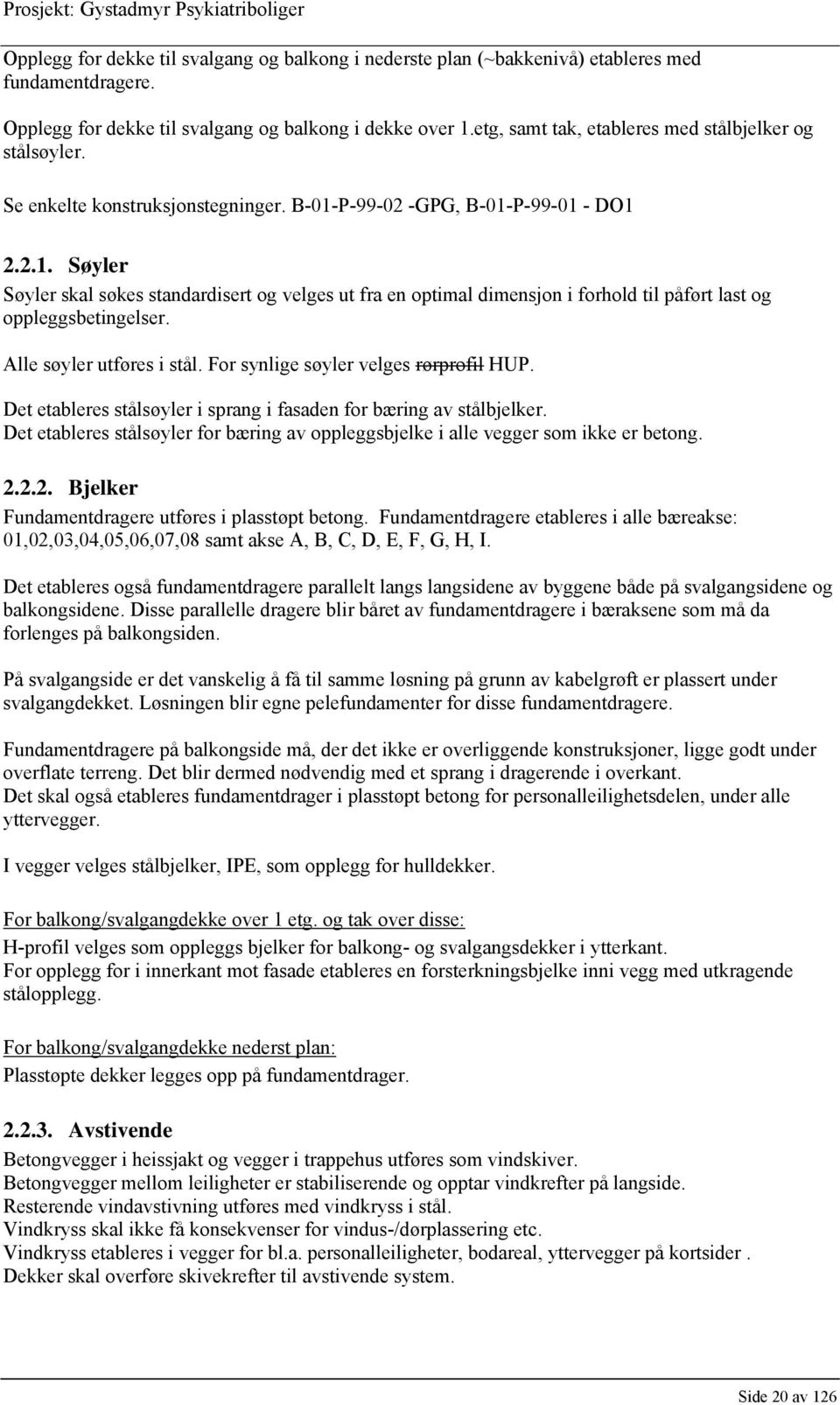 Prosjekt: Gystadmyr Psykiatriboliger

Opplegg for dekke til svalgang og balkong i nederste plan (~bakkenivå) etableres med fundamentdragere.

Opplegg for dekke til svalgang og balkong i dekke over 1.etg, samt tak, etableres med stålbjelker og stålsøyler.

Se enkelte konstruksjonstegninger. B-01-P-99-02 -GPG, B-01-P-99-01 - DO1

2.2.1. Søyler

Søyler skal søkes standardisert og velges ut fra en optimal dimensjon i forhold til påført last og oppleggsbetingelser.

Alle søyler utføres i stål. For synlige søyler velges rørprofil HUP.

Det etableres stålsøyler i sprang i fasaden for bæring av stålbjelker.
Det etableres stålsøyler for bæring av oppleggsbjelke i alle vegger som ikke er betong.

2.2.2. Bjelker

Fundamentdragere utføres i plasstøpt betong. Fundamentdragere etableres i alle bæreakse: 01,02,03,04,05,06,07,08 samt akse A, B, C, D, E, F, G, H, I.

Det etableres også fundamentdragere parallelt langs langsidene av byggene både på svalgangsidene og balkongsidene. Disse parallelle dragere blir båret av fundamentdragere i bæraksene som må da forlenges på balkongsiden.

På svalgangside er det vanskelig å få til samme løsning på grunn av kabelgrøft er plassert under svalgangdekket. Løsningen blir egne pelefundamenter for disse fundamentdragere.

Fundamentdragere på balkongside må, der det ikke er overliggende konstruksjoner, ligge godt under overflate terreng. Det blir dermed nødvendig med et sprang i dragerende i overkant.
Det skal også etableres fundamentdrager i plasstøpt betong for personalleilighetsdelen, under alle yttervegger.

I vegger velges stålbjelker, IPE, som opplegg for hulldekker.

For balkong/svalgangdekke over 1 etg. og tak over disse:

H-profil velges som oppleggs bjelker for balkong- og svalgangsdekker i ytterkant.
For opplegg for i innerkant mot fasade etableres en forsterkningsbjelke inni vegg med utkragende stålopplegg.

For balkong/svalgangdekke nederst plan:

Plasstøpte dekker legges opp på fundamentdrager.

2.2.3. Avstivende

Betongvegger i heissjakt og vegger i trappehus utføres som vindskiver.
Betongvegger mellom leiligheter er stabiliserende og opptar vindkrefter på langside.
Resterende vindavstivning utføres med vindkryss i stål.
Vindkryss skal ikke få konsekvenser for vindus-/dørplassering etc.
Vindkryss etableres i vegger for bl.a. personalleiligheter, bodareal, yttervegger på kortsider .
Dekker skal overføre skivekrefter til avstivende system.

Side 20 av 126